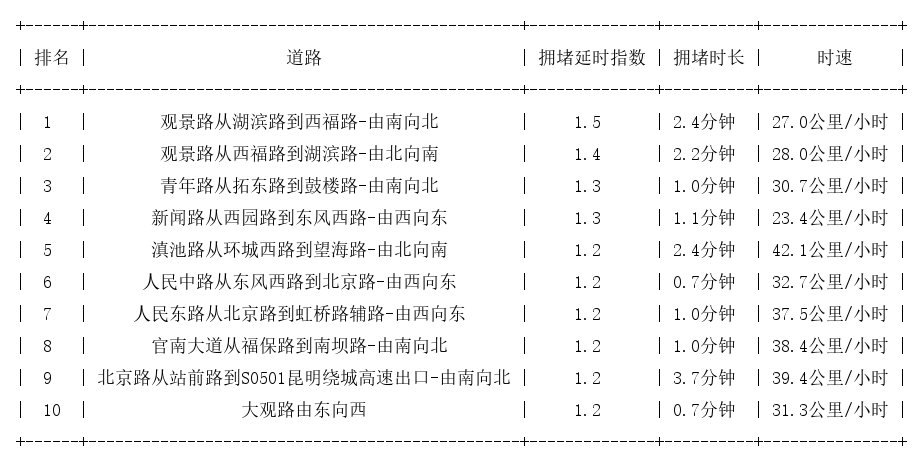 | 排名 | 道路 | 拥堵延时指数 | 拥堵时长 | 时速 |
|---|---|---|---|---|
| 1 | 观景路从湖滨路到西福路-由南向北 | 1.5 | 2.4分钟 | 27.0公里/小时 |
| 2 | 观景路从西福路到湖滨路-由北向南 | 1.4 | 2.2分钟 | 28.0公里/小时 |
| 3 | 青年路从拓东路到鼓楼路-由南向北 | 1.3 | 1.0分钟 | 30.7公里/小时 |
| 4 | 新闻路从西园路到东风西路-由西向东 | 1.3 | 1.1分钟 | 23.4公里/小时 |
| 5 | 滇池路从环城西路到望海路-由北向南 | 1.2 | 2.4分钟 | 42.1公里/小时 |
| 6 | 人民中路从东风西路到北京路-由西向东 | 1.2 | 0.7分钟 | 32.7公里/小时 |
| 7 | 人民东路从北京路到虹桥路辅路-由西向东 | 1.2 | 1.0分钟 | 37.5公里/小时 |
| 8 | 官南大道从福保路到南坝路-由南向北 | 1.2 | 1.0分钟 | 38.4公里/小时 |
| 9 | 北京路从站前路到S0501昆明绕城高速出口-由南向北 | 1.2 | 3.7分钟 | 39.4公里/小时 |
| 10 | 大观路由东向西 | 1.2 | 0.7分钟 | 31.3公里/小时 |